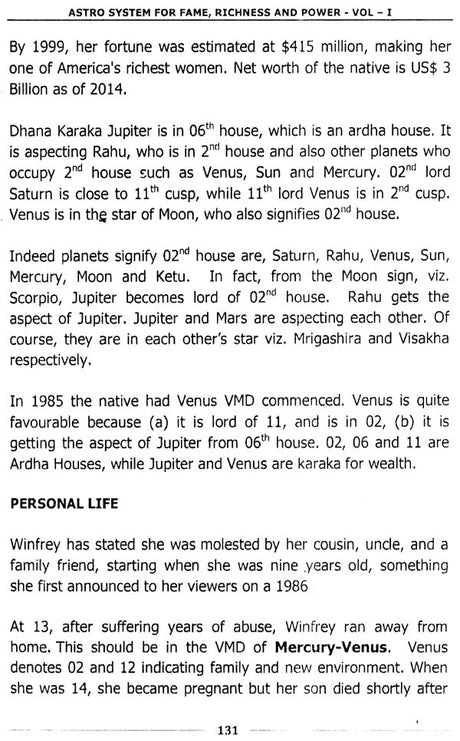 ASTRO SYSTEM FOR FAME, RICHNESS AND POWER - VOL - I

By 1999, her fortune was estimated at \$415 million, making her one of America's richest women. Net worth of the native is US\$ 3 Billion as of 2014.

Dhana Karaka Jupiter is in 06$^{th}$ house, which is an ardha house. It is aspecting Rahu, who is in 2$^{nd}$ house and also other planets who occupy 2$^{nd}$ house such as Venus, Sun and Mercury. 02$^{nd}$ lord Saturn is close to 11$^{th}$ cusp, while 11$^{th}$ lord Venus is in 2$^{nd}$ cusp. Venus is in the star of Moon, who also signifies 02$^{nd}$ house.

Indeed planets signify 02$^{nd}$ house are, Saturn, Rahu, Venus, Sun, Mercury, Moon and Ketu. In fact, from the Moon sign, viz. Scorpio, Jupiter becomes lord of 02$^{nd}$ house. Rahu gets the aspect of Jupiter. Jupiter and Mars are aspecting each other. Of course, they are in each other's star viz. Mrigashira and Visakha respectively.

In 1985 the native had Venus VMD commenced. Venus is quite favourable because (a) it is lord of 11, and is in 02, (b) it is getting the aspect of Jupiter from 06$^{th}$ house. 02, 06 and 11 are Ardha Houses, while Jupiter and Venus are karaka for wealth.

PERSONAL LIFE

Winfrey has stated she was molested by her cousin, uncle, and a family friend, starting when she was nine years old, something she first announced to her viewers on a 1986

At 13, after suffering years of abuse, Winfrey ran away from home. This should be in the VMD of Mercury-Venus. Venus denotes 02 and 12 indicating family and new environment. When she was 14, she became pregnant but her son died shortly after

131